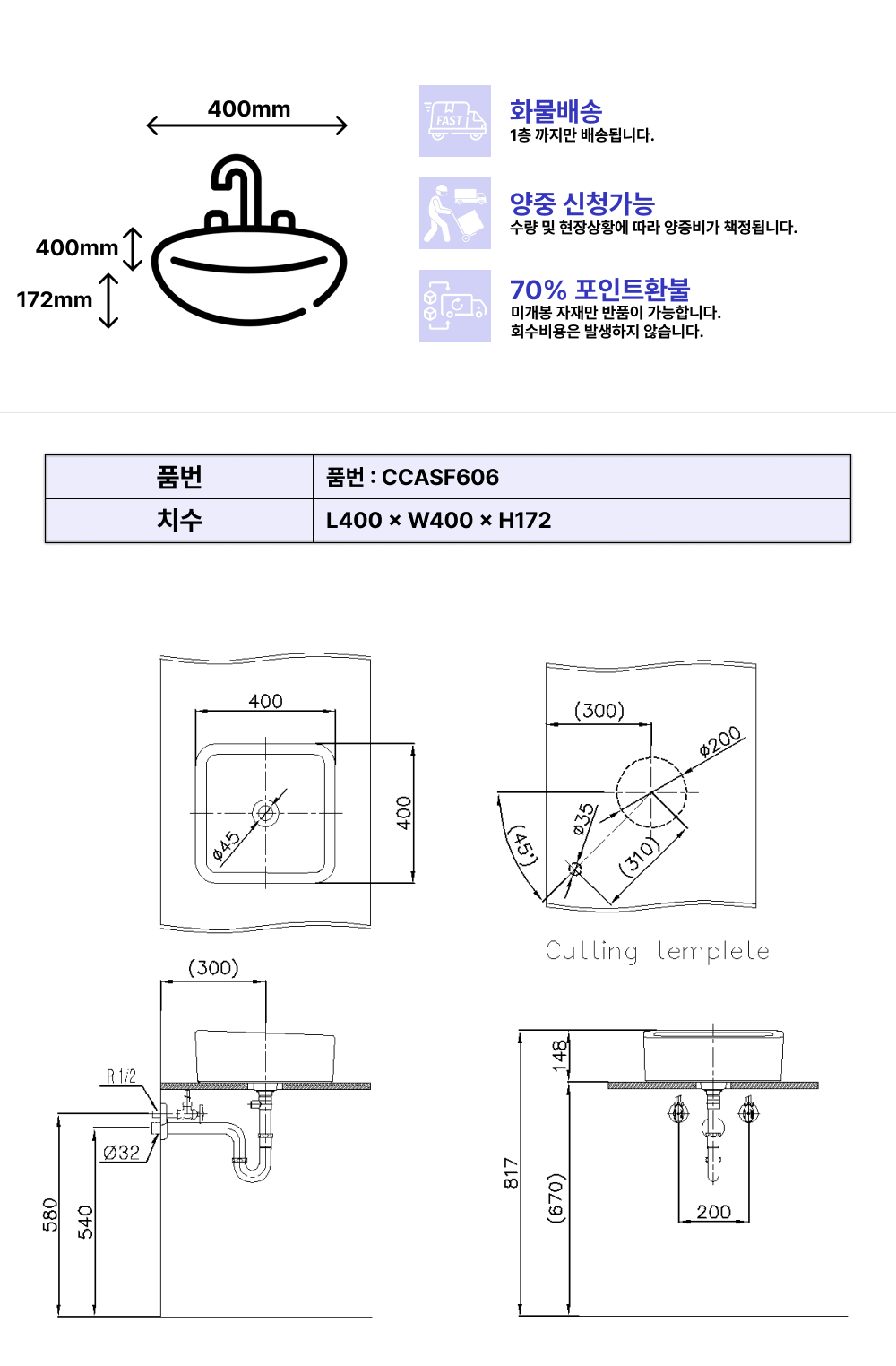 400mm

400mm

172mm

FAST

화물배송
1층 까지만 배송됩니다.

양중 신청가능
수량 및 현장상황에 따라 양중비가 책정됩니다.

70% 포인트환불
미개봉 자재만 반품이 가능합니다.
회수비용은 발생하지 않습니다.

| 품번 | 품번 : CCASF606 |
|---|---|
| 치수 | L400 × W400 × H172 |

400
400
ø45

(300)
ø200
ø35
(45°)
(310)

Cutting templete

(300)
R 1/2
Ø32
580
540

148
817
(670)
200